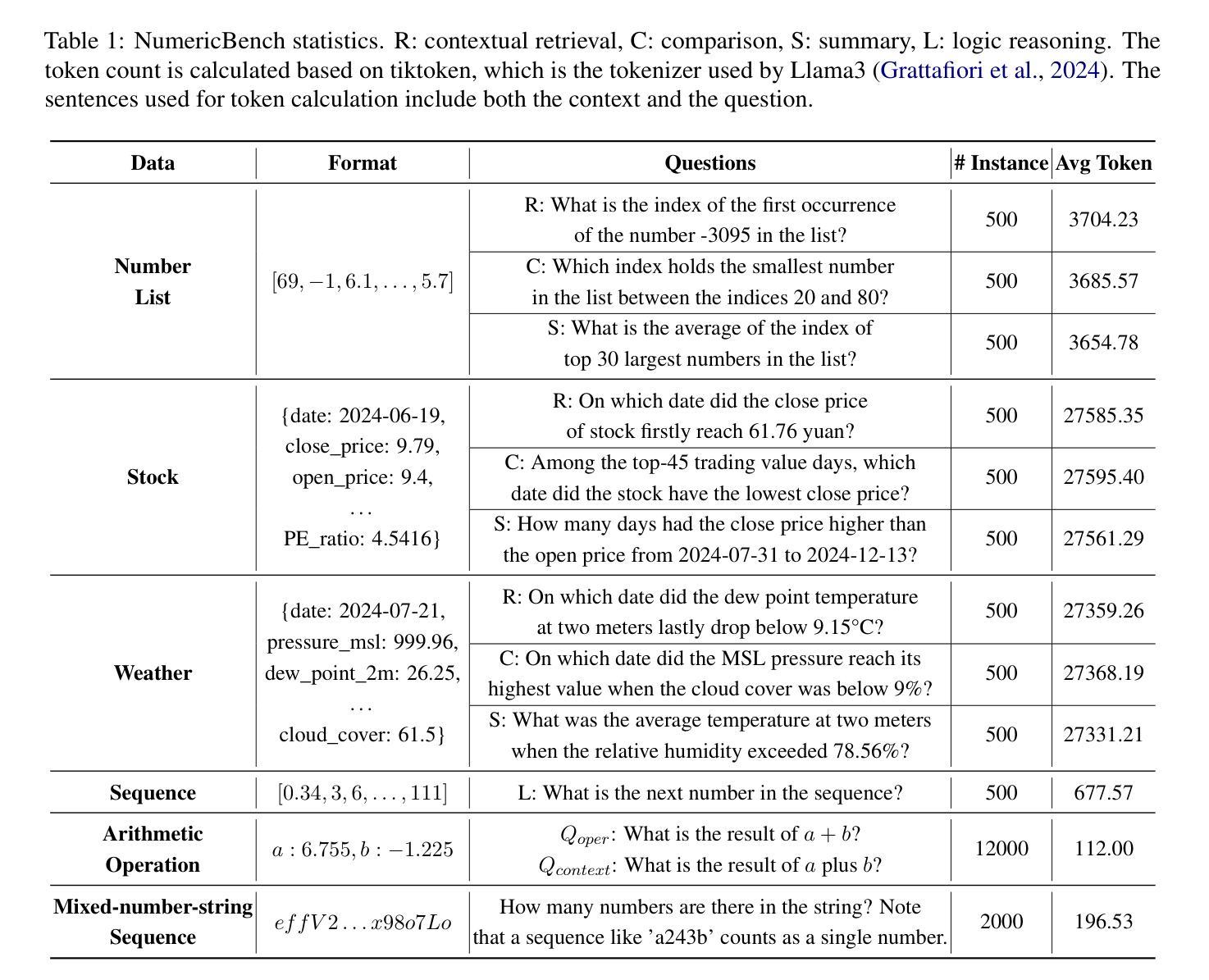 Table 1: NumericBench statistics. R: contextual retrieval, C: comparison, S: summary, L: logic reasoning. The token count is calculated based on tiktoken, which is the tokenizer used by Llama3 (Grattafiori et al., 2024). The sentences used for token calculation include both the context and the question.

| Data | Format | Questions | # Instance | Avg Token |
|---|---|---|---|---|
| Number List | $[69, -1, 6.1, \ldots, 5.7]$ | R: What is the index of the first occurrence of the number -3095 in the list? | 500 | 3704.23 |
| | | C: Which index holds the smallest number in the list between the indices 20 and 80? | 500 | 3685.57 |
| | | S: What is the average of the index of top 30 largest numbers in the list? | 500 | 3654.78 |
| Stock | {date: 2024-06-19, close_price: 9.79, open_price: 9.4, … PE_ratio: 4.5416} | R: On which date did the close price of stock firstly reach 61.76 yuan? | 500 | 27585.35 |
| | | C: Among the top-45 trading value days, which date did the stock have the lowest close price? | 500 | 27595.40 |
| | | S: How many days had the close price higher than the open price from 2024-07-31 to 2024-12-13? | 500 | 27561.29 |
| Weather | {date: 2024-07-21, pressure_msl: 999.96, dew_point_2m: 26.25, … cloud_cover: 61.5} | R: On which date did the dew point temperature at two meters lastly drop below 9.15°C? | 500 | 27359.26 |
| | | C: On which date did the MSL pressure reach its highest value when the cloud cover was below 9%? | 500 | 27368.19 |
| | | S: What was the average temperature at two meters when the relative humidity exceeded 78.56%? | 500 | 27331.21 |
| Sequence | $[0.34, 3, 6, \ldots, 111]$ | L: What is the next number in the sequence? | 500 | 677.57 |
| Arithmetic Operation | $a : 6.755, b : -1.225$ | $Q_{oper}$: What is the result of $a + b$? $Q_{context}$: What is the result of $a$ plus $b$? | 12000 | 112.00 |
| Mixed-number-string Sequence | $effV2 \ldots x98o7Lo$ | How many numbers are there in the string? Note that a sequence like 'a243b' counts as a single number. | 2000 | 196.53 |